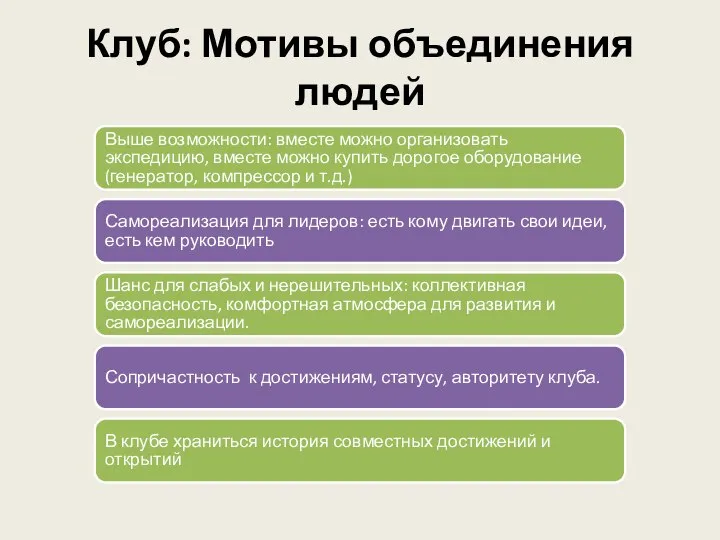 Клуб: Мотивы объединения людей

Выше возможности: вместе можно организовать экспедицию, вместе можно купить дорогое оборудование (генератор, компрессор и т.д.)

Самореализация для лидеров: есть кому двигать свои идеи, есть кем руководить

Шанс для слабых и нерешительных: коллективная безопасность, комфортная атмосфера для развития и самореализации.

Сопричастность к достижениям, статусу, авторитету клуба.

В клубе храниться история совместных достижений и открытий